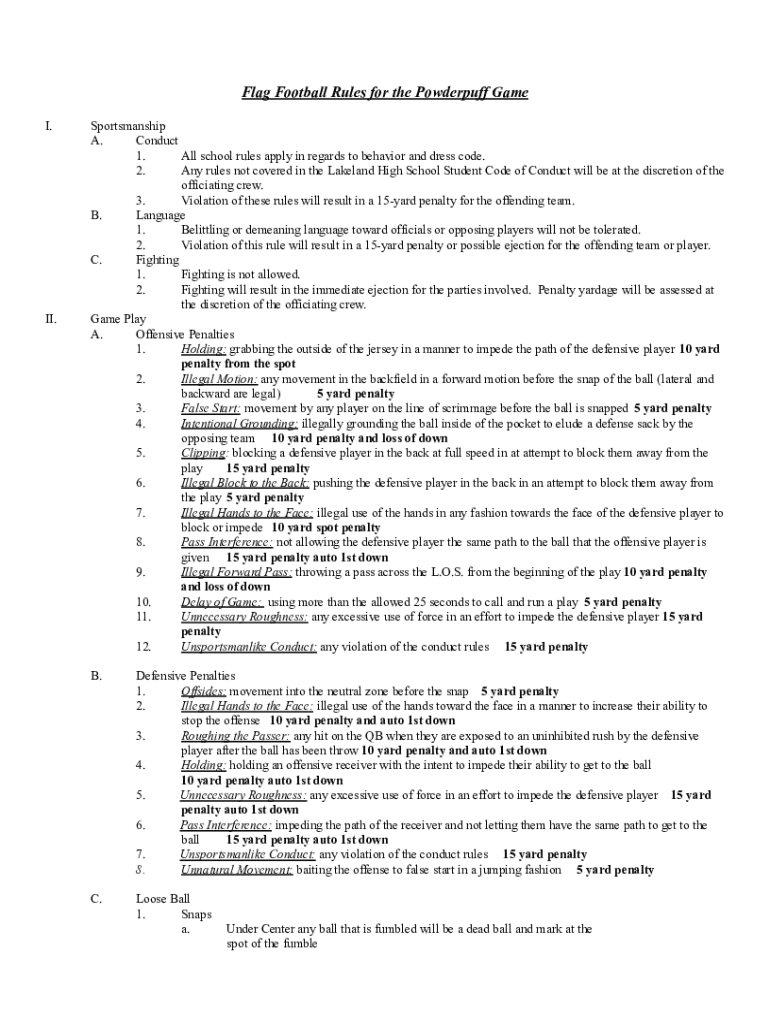 Flag Football Rules for the Powderpuff Game

I. Sportsmanship
A. Conduct
1. All school rules apply in regards to behavior and dress code.
2. Any rules not covered in the Lakeland High School Student Code of Conduct will be at the discretion of the officiating crew.
3. Violation of these rules will result in a 15-yard penalty for the offending team.
B. Language
1. Belittling or demeaning language toward officials or opposing players will not be tolerated.
2. Violation of this rule will result in a 15-yard penalty or possible ejection for the offending team or player.
C. Fighting
1. Fighting is not allowed.
2. Fighting will result in the immediate ejection for the parties involved. Penalty yardage will be assessed at the discretion of the officiating crew.

II. Game Play
A. Offensive Penalties
1. Holding: grabbing the outside of the jersey in a manner to impede the path of the defensive player 10 yard penalty from the spot
2. Illegal Motion: any movement in the backfield in a forward motion before the snap of the ball (lateral and backward are legal) 5 yard penalty
3. False Start: movement by any player on the line of scrimmage before the ball is snapped 5 yard penalty
4. Intentional Grounding: illegally grounding the ball inside of the pocket to elude a defense sack by the opposing team 10 yard penalty and loss of down
5. Clipping: blocking a defensive player in the back at full speed in at attempt to block them away from the play 15 yard penalty
6. Illegal Block to the Back: pushing the defensive player in the back in an attempt to block them away from the play 5 yard penalty
7. Illegal Hands to the Face: illegal use of the hands in any fashion towards the face of the defensive player to block or impede 10 yard spot penalty
8. Pass Interference: not allowing the defensive player the same path to the ball that the offensive player is given 15 yard penalty auto 1st down
9. Illegal Forward Pass: throwing a pass across the L.O.S. from the beginning of the play 10 yard penalty and loss of down
10. Delay of Game: using more than the allowed 25 seconds to call and run a play 5 yard penalty
11. Unnecessary Roughness: any excessive use of force in an effort to impede the defensive player 15 yard penalty
12. Unsportsmanlike Conduct: any violation of the conduct rules 15 yard penalty

B. Defensive Penalties
1. Offsides: movement into the neutral zone before the snap 5 yard penalty
2. Illegal Hands to the Face: illegal use of the hands toward the face in a manner to increase their ability to stop the offense 10 yard penalty and auto 1st down
3. Roughing the Passer: any hit on the QB when they are exposed to an uninhibited rush by the defensive player after the ball has been throw 10 yard penalty and auto 1st down
4. Holding: holding an offensive receiver with the intent to impede their ability to get to the ball 10 yard penalty auto 1st down
5. Unnecessary Roughness: any excessive use of force in an effort to impede the defensive player 15 yard penalty auto 1st down
6. Pass Interference: impeding the path of the receiver and not letting them have the same path to get to the ball 15 yard penalty auto 1st down
7. Unsportsmanlike Conduct: any violation of the conduct rules 15 yard penalty
8. Unnatural Movement: baiting the offense to false start in a jumping fashion 5 yard penalty

C. Loose Ball
1. Snaps
a. Under Center any ball that is fumbled will be a dead ball and mark at the spot of the fumble